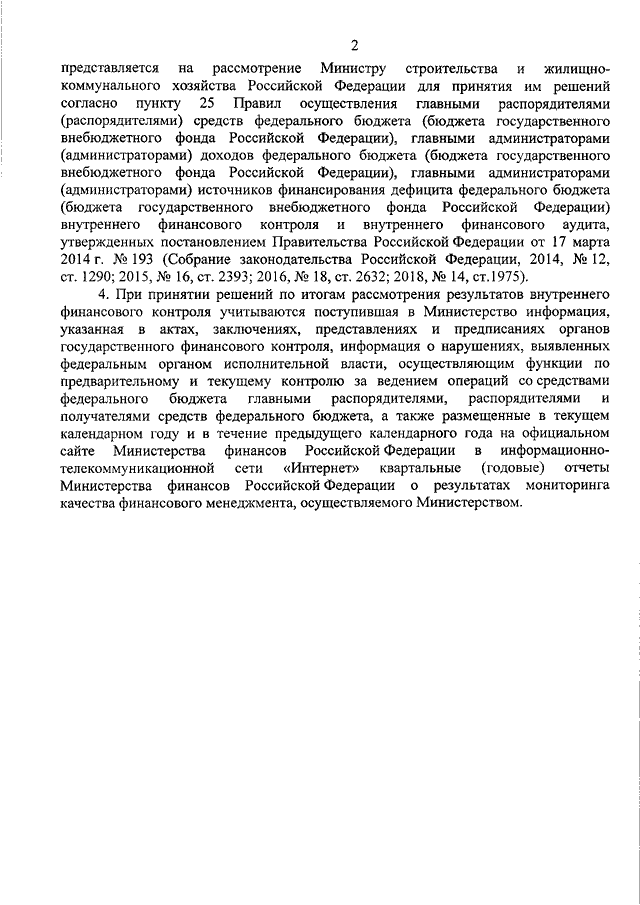 2

представляется на рассмотрение Министру строительства и жилищно-коммунального хозяйства Российской Федерации для принятия им решений согласно пункту 25 Правил осуществления главными распорядителями (распорядителями) средств федерального бюджета (бюджета государственного внебюджетного фонда Российской Федерации), главными администраторами (администраторами) доходов федерального бюджета (бюджета государственного внебюджетного фонда Российской Федерации), главными администраторами (администраторами) источников финансирования дефицита федерального бюджета (бюджета государственного внебюджетного фонда Российской Федерации) внутреннего финансового контроля и внутреннего финансового аудита, утвержденных постановлением Правительства Российской Федерации от 17 марта 2014 г. № 193 (Собрание законодательства Российской Федерации, 2014, № 12, ст. 1290; 2015, № 16, ст. 2393; 2016, № 18, ст. 2632; 2018, № 14, ст.1975).

4. При принятии решений по итогам рассмотрения результатов внутреннего финансового контроля учитываются поступившая в Министерство информация, указанная в актах, заключениях, представлениях и предписаниях органов государственного финансового контроля, информация о нарушениях, выявленных федеральным органом исполнительной власти, осуществляющим функции по предварительному и текущему контролю за ведением операций со средствами федерального бюджета главными распорядителями, распорядителями и получателями средств федерального бюджета, а также размещенные в текущем календарном году и в течение предыдущего календарного года на официальном сайте Министерства финансов Российской Федерации в информационно-телекоммуникационной сети «Интернет» квартальные (годовые) отчеты Министерства финансов Российской Федерации о результатах мониторинга качества финансового менеджмента, осуществляемого Министерством.